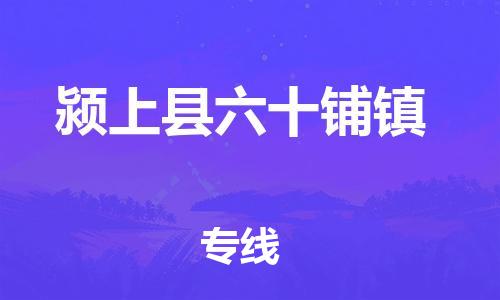 颍上县六十铺镇

专线